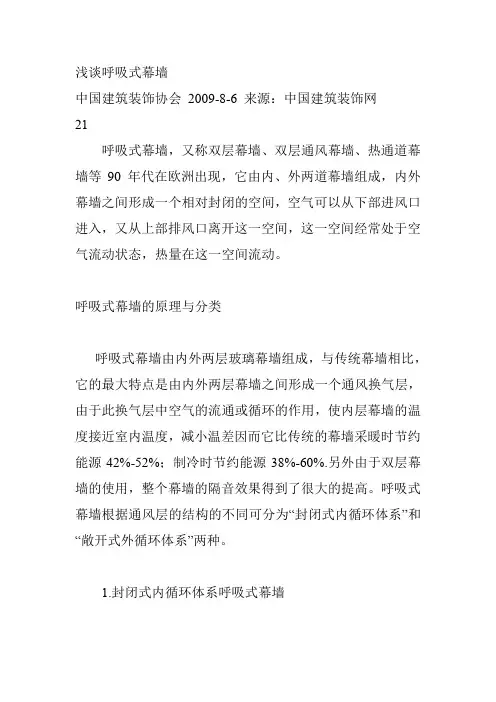 浅谈呼吸式幕墙
中国建筑装饰协会 2009-8-6 来源：中国建筑装饰网
21

呼吸式幕墙，又称双层幕墙、双层通风幕墙、热通道幕墙等 90 年代在欧洲出现，它由内、外两道幕墙组成，内外幕墙之间形成一个相对封闭的空间，空气可以从下部进风口进入，又从上部排风口离开这一空间，这一空间经常处于空气流动状态，热量在这一空间流动。

呼吸式幕墙的原理与分类

呼吸式幕墙由内外两层玻璃幕墙组成，与传统幕墙相比，它的最大特点是由内外两层幕墙之间形成一个通风换气层，由于此换气层中空气的流通或循环的作用，使内层幕墙的温度接近室内温度，减小温差因而它比传统的幕墙采暖时节约能源 42%-52%；制冷时节约能源 38%-60%.另外由于双层幕墙的使用，整个幕墙的隔音效果得到了很大的提高。呼吸式幕墙根据通风层的结构的不同可分为“封闭式内循环体系”和“敞开式外循环体系”两种。

1.封闭式内循环体系呼吸式幕墙